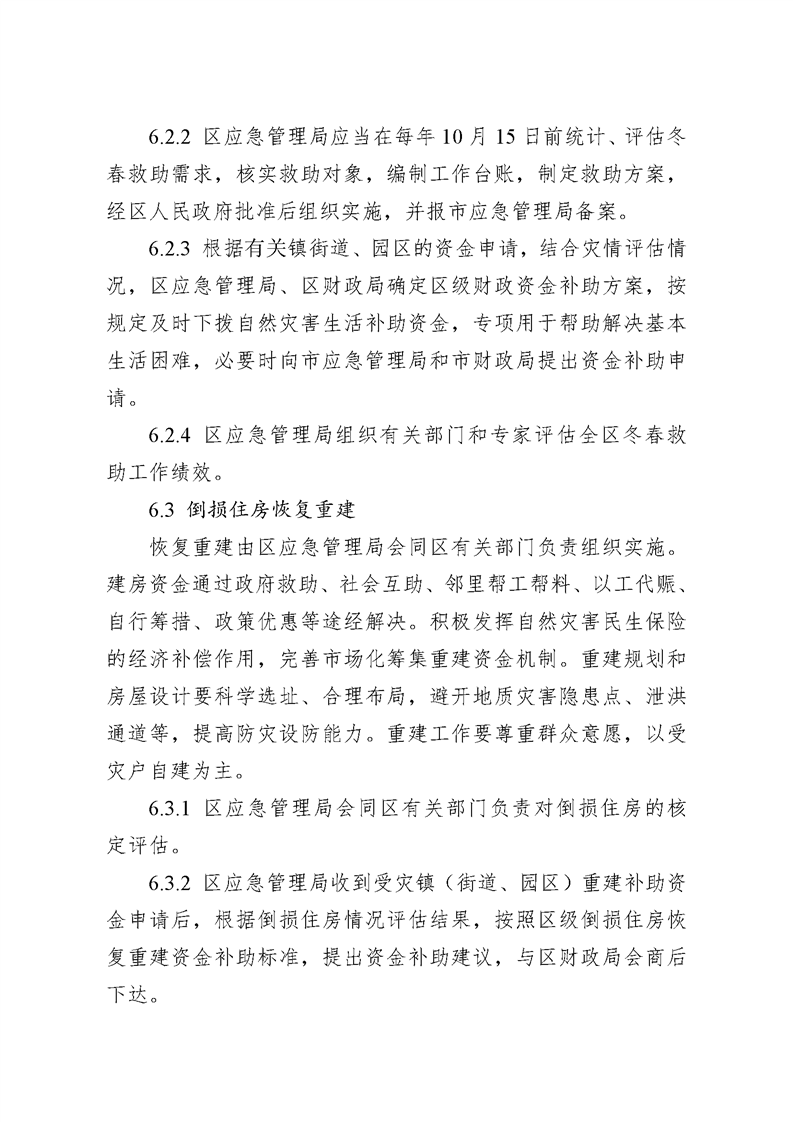 6.2.2 区应急管理局应当在每年 10 月 15 日前统计、评估冬春救助需求，核实救助对象，编制工作台账，制定救助方案，经区人民政府批准后组织实施，并报市应急管理局备案。

6.2.3 根据有关镇街道、园区的资金申请，结合灾情评估情况，区应急管理局、区财政局确定区级财政资金补助方案，按规定及时下拨自然灾害生活补助资金，专项用于帮助解决基本生活困难，必要时向市应急管理局和市财政局提出资金补助申请。

6.2.4 区应急管理局组织有关部门和专家评估全区冬春救助工作绩效。

6.3 倒损住房恢复重建

恢复重建由区应急管理局会同区有关部门负责组织实施。建房资金通过政府救助、社会互助、邻里帮工帮料、以工代赈、自行筹措、政策优惠等途经解决。积极发挥自然灾害民生保险的经济补偿作用，完善市场化筹集重建资金机制。重建规划和房屋设计要科学选址、合理布局，避开地质灾害隐患点、泄洪通道等，提高防灾设防能力。重建工作要尊重群众意愿，以受灾户自建为主。

6.3.1 区应急管理局会同区有关部门负责对倒损住房的核定评估。

6.3.2 区应急管理局收到受灾镇（街道、园区）重建补助资金申请后，根据倒损住房情况评估结果，按照区级倒损住房恢复重建资金补助标准，提出资金补助建议，与区财政局会商后下达。